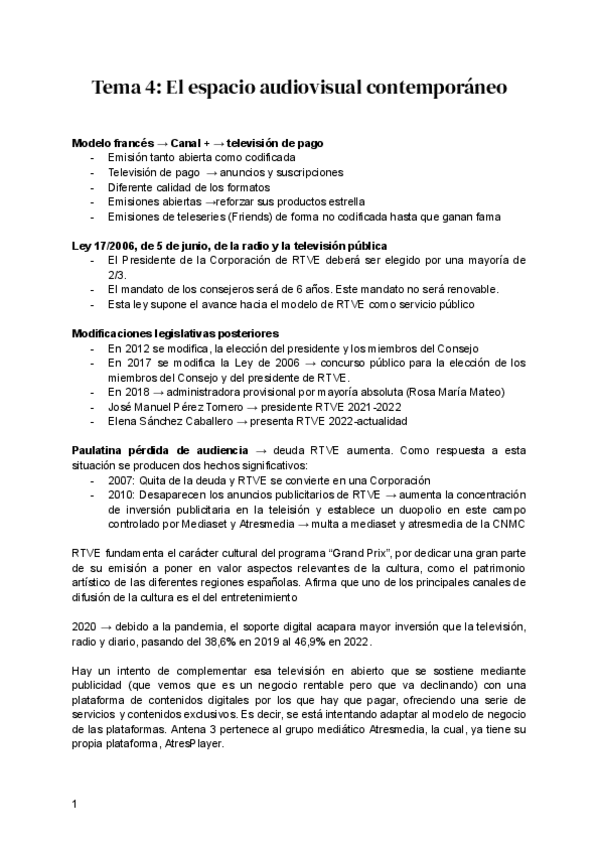 Tema 4: El espacio audiovisual contemporáneo

Modelo francés → Canal + → televisión de pago
- Emisión tanto abierta como codificada
- Televisión de pago → anuncios y suscripciones
- Diferente calidad de los formatos
- Emisiones abiertas →reforzar sus productos estrella
- Emisiones de teleseries (Friends) de forma no codificada hasta que ganan fama

Ley 17/2006, de 5 de junio, de la radio y la televisión pública
- El Presidente de la Corporación de RTVE deberá ser elegido por una mayoría de 2/3.
- El mandato de los consejeros será de 6 años. Este mandato no será renovable.
- Esta ley supone el avance hacia el modelo de RTVE como servicio público

Modificaciones legislativas posteriores
- En 2012 se modifica, la elección del presidente y los miembros del Consejo
- En 2017 se modifica la Ley de 2006 → concurso público para la elección de los miembros del Consejo y del presidente de RTVE.
- En 2018 → administradora provisional por mayoría absoluta (Rosa María Mateo)
- José Manuel Pérez Tornero → presidente RTVE 2021-2022
- Elena Sánchez Caballero → presenta RTVE 2022-actualidad

Paulatina pérdida de audiencia → deuda RTVE aumenta. Como respuesta a esta situación se producen dos hechos significativos:
- 2007: Quita de la deuda y RTVE se convierte en una Corporación
- 2010: Desaparecen los anuncios publicitarios de RTVE → aumenta la concentración de inversión publicitaria en la teleisión y establece un duopolio en este campo controlado por Mediaset y Atresmedia → multa a mediaset y atresmedia de la CNMC

RTVE fundamenta el carácter cultural del programa "Grand Prix", por dedicar una gran parte de su emisión a poner en valor aspectos relevantes de la cultura, como el patrimonio artístico de las diferentes regiones españolas. Afirma que uno de los principales canales de difusión de la cultura es el del entretenimiento

2020 → debido a la pandemia, el soporte digital acapara mayor inversión que la televisión, radio y diario, pasando del 38,6% en 2019 al 46,9% en 2022.

Hay un intento de complementar esa televisión en abierto que se sostiene mediante publicidad (que vemos que es un negocio rentable pero que va declinando) con una plataforma de contenidos digitales por los que hay que pagar, ofreciendo una serie de servicios y contenidos exclusivos. Es decir, se está intentando adaptar al modelo de negocio de las plataformas. Antena 3 pertenece al grupo mediático Atresmedia, la cual, ya tiene su propia plataforma, AtresPlayer.

1